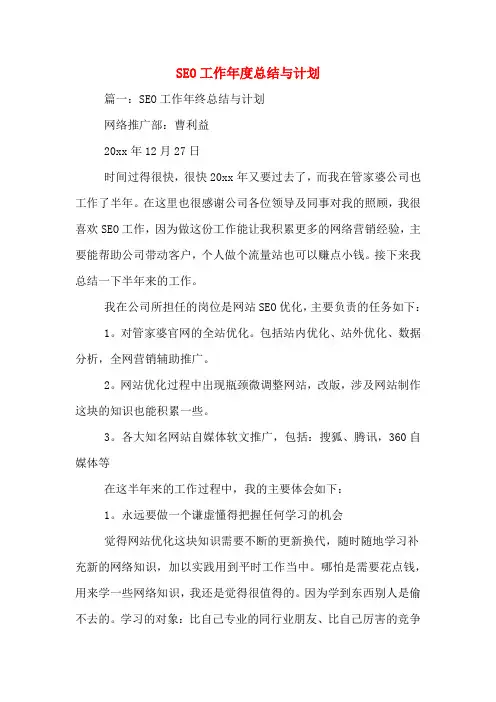 SEO工作年度总结与计划

篇一：SEO工作年终总结与计划

网络推广部：曹利益

20xx年12月27日

时间过得很快，很快20xx年又要过去了，而我在管家婆公司也工作了半年。在这里也很感谢公司各位领导及同事对我的照顾，我很喜欢SEO工作，因为做这份工作能让我积累更多的网络营销经验，主要能帮助公司带动客户，个人做个流量站也可以赚点小钱。接下来我总结一下半年来的工作。

我在公司所担任的岗位是网站SEO优化，主要负责的任务如下：

1。对管家婆官网的全站优化。包括站内优化、站外优化、数据分析，全网营销辅助推广。

2。网站优化过程中出现瓶颈微调整网站，改版，涉及网站制作这块的知识也能积累一些。

3。各大知名网站自媒体软文推广，包括：搜狐、腾讯，360自媒体等

在这半年来的工作过程中，我的主要体会如下：

1。永远要做一个谦虚懂得把握任何学习的机会

觉得网站优化这块知识需要不断的更新换代，随时随地学习补充新的网络知识，加以实践用到平时工作当中。哪怕是需要花点钱，用来学一些网络知识，我还是觉得很值得的。因为学到东西别人是偷不去的。学习的对象：比自己专业的同行业朋友、比自己厉害的竞争